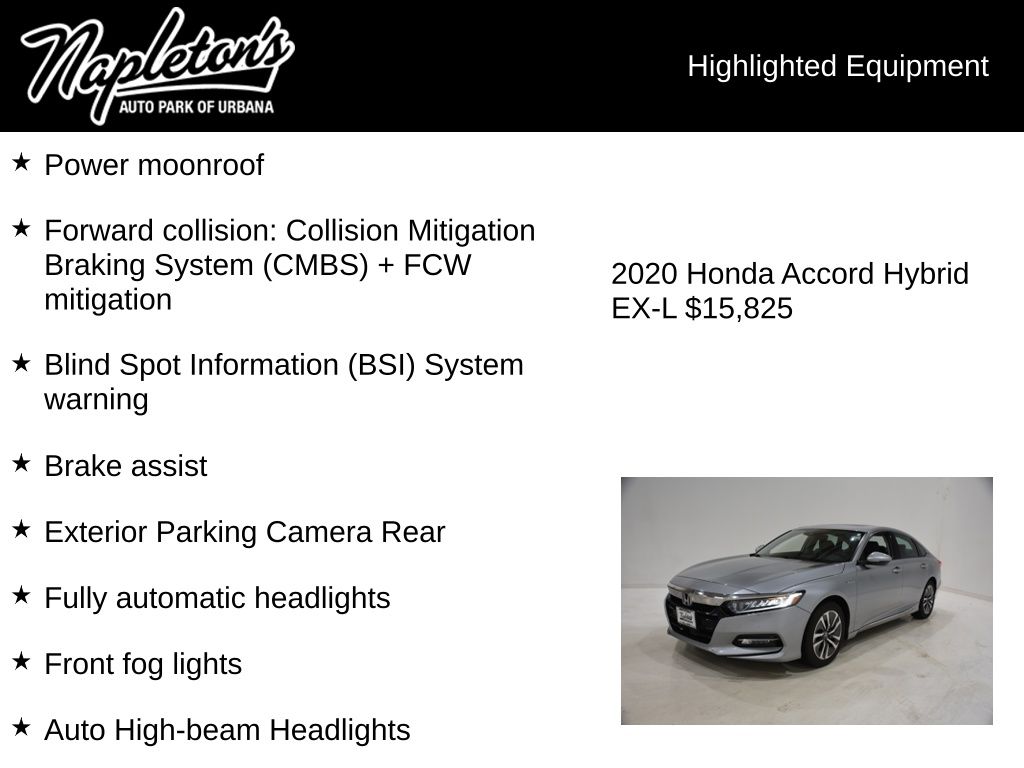 Napleton's
AUTO PARK OF URBANA

Highlighted Equipment

★ Power moonroof

★ Forward collision: Collision Mitigation Braking System (CMBS) + FCW mitigation

★ Blind Spot Information (BSI) System warning

★ Brake assist

★ Exterior Parking Camera Rear

★ Fully automatic headlights

★ Front fog lights

★ Auto High-beam Headlights

2020 Honda Accord Hybrid EX-L $15,825